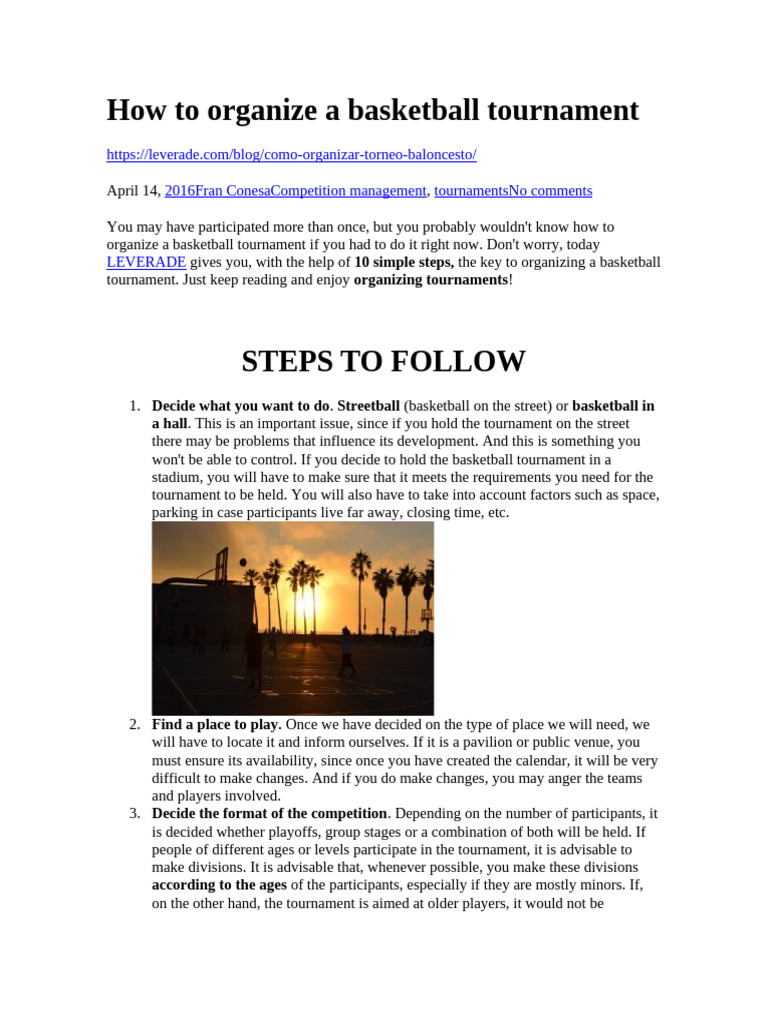 How to organize a basketball tournament

https://leverade.com/blog/como-organizar-torneo-baloncesto/

April 14, 2016Fran ConesaCompetition management, tournamentsNo comments

You may have participated more than once, but you probably wouldn't know how to organize a basketball tournament if you had to do it right now. Don't worry, today LEVERADE gives you, with the help of 10 simple steps, the key to organizing a basketball tournament. Just keep reading and enjoy organizing tournaments!

STEPS TO FOLLOW

1. Decide what you want to do. Streetball (basketball on the street) or basketball in a hall. This is an important issue, since if you hold the tournament on the street there may be problems that influence its development. And this is something you won't be able to control. If you decide to hold the basketball tournament in a stadium, you will have to make sure that it meets the requirements you need for the tournament to be held. You will also have to take into account factors such as space, parking in case participants live far away, closing time, etc.

2. Find a place to play. Once we have decided on the type of place we will need, we will have to locate it and inform ourselves. If it is a pavilion or public venue, you must ensure its availability, since once you have created the calendar, it will be very difficult to make changes. And if you do make changes, you may anger the teams and players involved.

3. Decide the format of the competition. Depending on the number of participants, it is decided whether playoffs, group stages or a combination of both will be held. If people of different ages or levels participate in the tournament, it is advisable to make divisions. It is advisable that, whenever possible, you make these divisions according to the ages of the participants, especially if they are mostly minors. If, on the other hand, the tournament is aimed at older players, it would not be